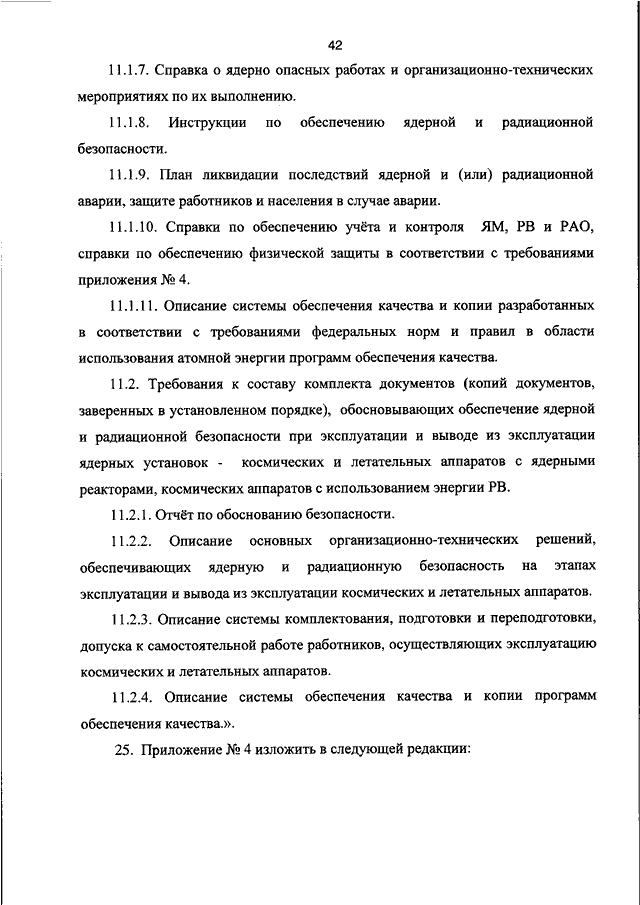 42

11.1.7. Справка о ядерно опасных работах и организационно-технических мероприятиях по их выполнению.

11.1.8. Инструкции по обеспечению ядерной и радиационной безопасности.

11.1.9. План ликвидации последствий ядерной и (или) радиационной аварии, защите работников и населения в случае аварии.

11.1.10. Справки по обеспечению учёта и контроля ЯМ, РВ и РАО, справки по обеспечению физической защиты в соответствии с требованиями приложения № 4.

11.1.11. Описание системы обеспечения качества и копии разработанных в соответствии с требованиями федеральных норм и правил в области использования атомной энергии программ обеспечения качества.

11.2. Требования к составу комплекта документов (копий документов, заверенных в установленном порядке), обосновывающих обеспечение ядерной и радиационной безопасности при эксплуатации и выводе из эксплуатации ядерных установок - космических и летательных аппаратов с ядерными реакторами, космических аппаратов с использованием энергии РВ.

11.2.1. Отчёт по обоснованию безопасности.

11.2.2. Описание основных организационно-технических решений, обеспечивающих ядерную и радиационную безопасность на этапах эксплуатации и вывода из эксплуатации космических и летательных аппаратов.

11.2.3. Описание системы комплектования, подготовки и переподготовки, допуска к самостоятельной работе работников, осуществляющих эксплуатацию космических и летательных аппаратов.

11.2.4. Описание системы обеспечения качества и копии программ обеспечения качества.».

25. Приложение № 4 изложить в следующей редакции: